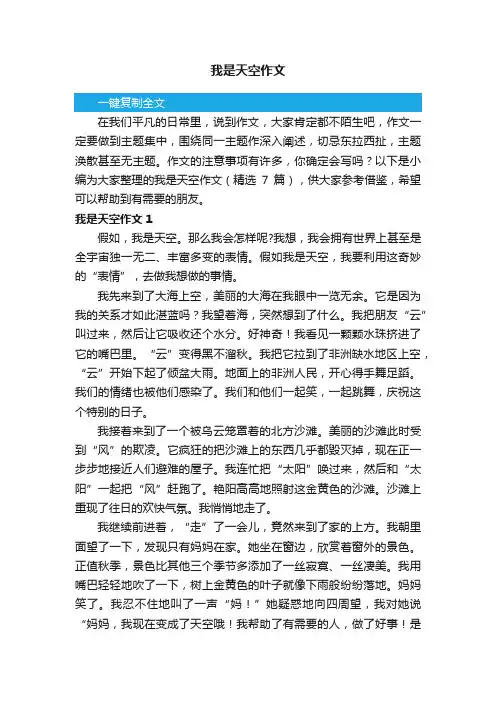 我是天空作文

一键复制全文

在我们平凡的日常里，说到作文，大家肯定都不陌生吧，作文一定要做到主题集中，围绕同一主题作深入阐述，切忌东拉西扯，主题涣散甚至无主题。作文的注意事项有许多，你确定会写吗？以下是小编为大家整理的我是天空作文（精选 7 篇），供大家参考借鉴，希望可以帮助到有需要的朋友。

我是天空作文 1

假如，我是天空。那么我会怎样呢?我想，我会拥有世界上甚至是全宇宙独一无二、丰富多变的表情。假如我是天空，我要利用这奇妙的“表情”，去做我想做的事情。

我先来到了大海上空，美丽的大海在我眼中一览无余。它是因为我的关系才如此湛蓝吗？我望着海，突然想到了什么。我把朋友“云”叫过来，然后让它吸收还个水分。好神奇！我看见一颗颗水珠挤进了它的嘴巴里。“云”变得黑不溜秋。我把它拉到了非洲缺水地区上空，“云”开始下起了倾盆大雨。地面上的非洲人民，开心得手舞足蹈。我们的情绪也被他们感染了。我们和他们一起笑，一起跳舞，庆祝这个特别的日子。

我接着来到了一个被乌云笼罩着的北方沙滩。美丽的沙滩此时受到“风”的欺凌。它疯狂的把沙滩上的东西几乎都毁灭掉，现在正一步步地接近人们避难的屋子。我连忙把“太阳”唤过来，然后和“太阳”一起把“风”赶跑了。艳阳高高地照射这金黄色的沙滩。沙滩上重现了往日的欢快气氛。我悄悄地走了。

我继续前进着，“走”了一会儿，竟然来到了家的上方。我朝里面望了一下，发现只有妈妈在家。她坐在窗边，欣赏着窗外的景色。正值秋季，景色比其他三个季节多添加了一丝寂寞、一丝凄美。我用嘴巴轻轻地吹了一下，树上金黄色的叶子就像下雨般纷纷落地。妈妈笑了。我忍不住地叫了一声“妈！”她疑惑地向四周望，我对她说“妈妈，我现在变成了天空哦！我帮助了有需要的人，做了好事！是